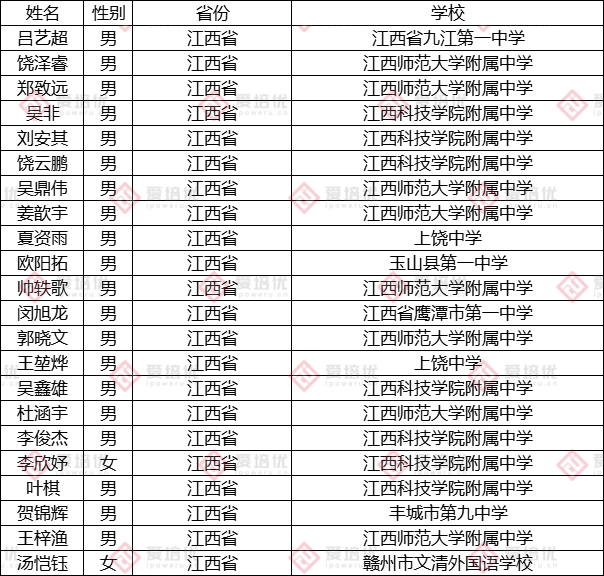 | 姓名 | 性别 | 省份 | 学校 |
|---|---|---|---|
| 吕艺超 | 男 | 江西省 | 江西省九江第一中学 |
| 饶泽睿 | 男 | 江西省 | 江西师范大学附属中学 |
| 郑致远 | 男 | 江西省 | 江西师范大学附属中学 |
| 吴非 | 男 | 江西省 | 江西科技学院附属中学 |
| 刘安其 | 男 | 江西省 | 江西科技学院附属中学 |
| 饶云鹏 | 男 | 江西省 | 江西科技学院附属中学 |
| 吴鼎伟 | 男 | 江西省 | 江西师范大学附属中学 |
| 姜歆宇 | 男 | 江西省 | 江西师范大学附属中学 |
| 夏资雨 | 男 | 江西省 | 上饶中学 |
| 欧阳拓 | 男 | 江西省 | 玉山县第一中学 |
| 帅轶歌 | 男 | 江西省 | 江西师范大学附属中学 |
| 闵旭龙 | 男 | 江西省 | 江西省鹰潭市第一中学 |
| 郭晓文 | 男 | 江西省 | 江西师范大学附属中学 |
| 王堃烨 | 男 | 江西省 | 上饶中学 |
| 吴鑫雄 | 男 | 江西省 | 江西科技学院附属中学 |
| 杜涵宇 | 男 | 江西省 | 江西师范大学附属中学 |
| 李俊杰 | 男 | 江西省 | 江西科技学院附属中学 |
| 李欣妤 | 女 | 江西省 | 江西科技学院附属中学 |
| 叶棋 | 男 | 江西省 | 江西科技学院附属中学 |
| 贺锦辉 | 男 | 江西省 | 丰城市第九中学 |
| 王梓渔 | 男 | 江西省 | 江西师范大学附属中学 |
| 汤恺钰 | 女 | 江西省 | 赣州市文清外国语学校 |

爱培优 ipoweru.cn